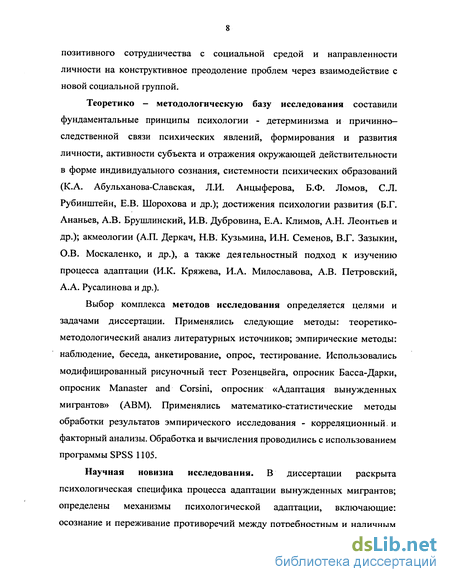 8

позитивного сотрудничества с социальной средой и направленности личности на конструктивное преодоление проблем через взаимодействие с новой социальной группой.

Теоретико – методологическую базу исследования составили фундаментальные принципы психологии - детерминизма и причинно–следственной связи психических явлений, формирования и развития личности, активности субъекта и отражения окружающей действительности в форме индивидуального сознания, системности психических образований (К.А. Абульханова-Славская, Л.И. Анцыферова, Б.Ф. Ломов, С.Л. Рубинштейн, Е.В. Шорохова и др.); достижения психологии развития (Б.Г. Ананьев, А.В. Брушлинский, И.В. Дубровина, Е.А. Климов, А.Н. Леонтьев и др.); акмеологии (А.П. Деркач, Н.В. Кузьмина, И.Н. Семенов, В.Г. Зазыкин, О.В. Москаленко, и др.), а также деятельностный подход к изучению процесса адаптации (И.К. Кряжева, И.А. Милославова, А.В. Петровский, А.А. Русалинова и др.).

Выбор комплекса методов исследования определяется целями и задачами диссертации. Применялись следующие методы: теоретико-методологический анализ литературных источников; эмпирические методы: наблюдение, беседа, анкетирование, опрос, тестирование. Использовались модифицированный рисуночный тест Розенцвейга, опросник Басса-Дарки, опросник Manaster and Corsini, опросник «Адаптация вынужденных мигрантов» (АВМ). Применялись математико-статистические методы обработки результатов эмпирического исследования - корреляционный и факторный анализы. Обработка и вычисления проводились с использованием программы SPSS 1105.

Научная новизна исследования. В диссертации раскрыта психологическая специфика процесса адаптации вынужденных мигрантов; определены механизмы психологической адаптации, включающие: осознание и переживание противоречий между потребностным и наличным

dsLib.net
библиотека диссертаций